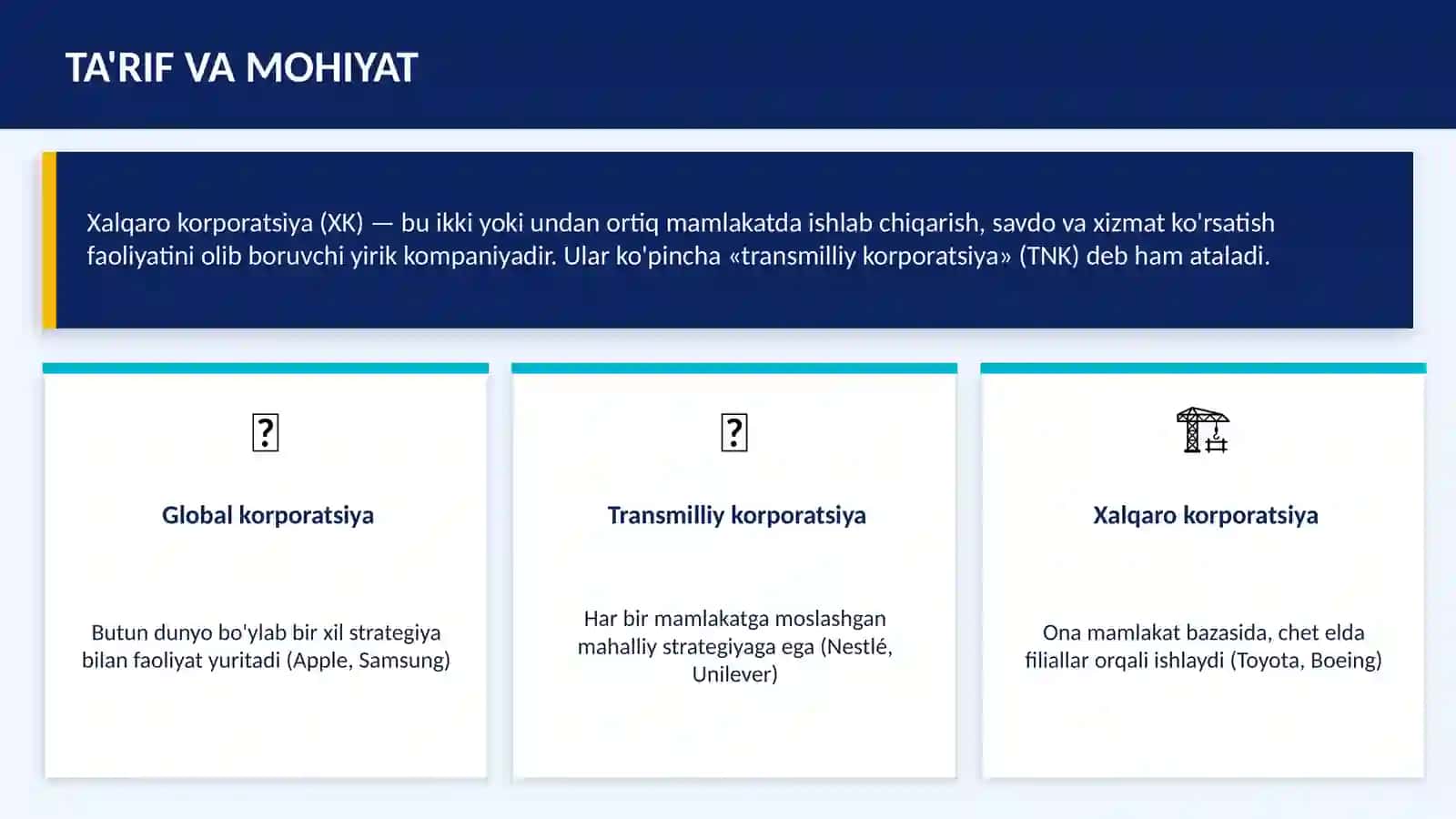 TA'RIF VA MOHIYAT

Xalqaro korporatsiya (XK) — bu ikki yoki undan ortiq mamlakatda ishlab chiqarish, savdo va xizmat ko'rsatish faoliyatini olib boruvchi yirik kompaniyadir. Ular ko'pincha «transmilliy korporatsiya» (TNK) deb ham ataladi.

?

Global korporatsiya

Butun dunyo bo'ylab bir xil strategiya bilan faoliyat yuritadi (Apple, Samsung)

?

Transmilliy korporatsiya

Har bir mamlakatga moslashgan mahalliy strategiyaga ega (Nestlé, Unilever)

Xalqaro korporatsiya

Ona mamlakat bazasida, chet elda filiallar orqali ishlaydi (Toyota, Boeing)